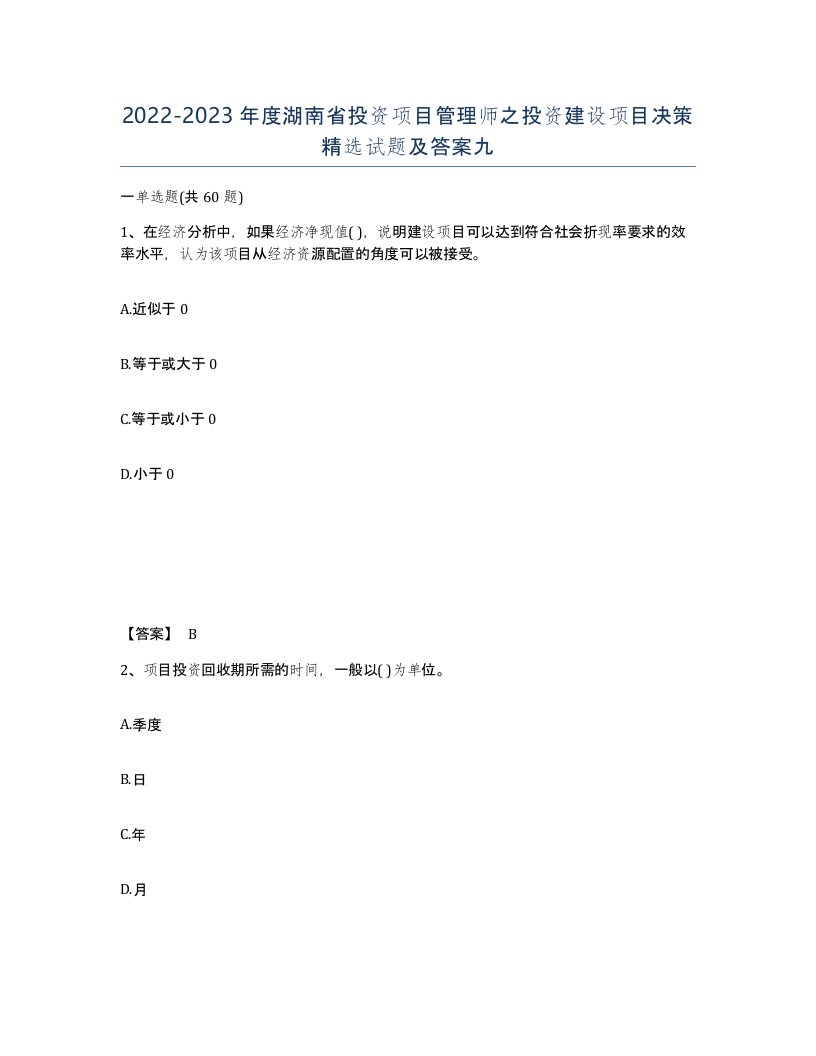 2022-2023年度湖南省投资项目管理师之投资建设项目决策精选试题及答案九

一单选题(共60题)

1、在经济分析中，如果经济净现值( )，说明建设项目可以达到符合社会折现率要求的效率水平，认为该项目从经济资源配置的角度可以被接受。

A.近似于0

B.等于或大于0

C.等于或小于0

D.小于0

【答案】 B

2、项目投资回收期所需的时间，一般以( )为单位。

A.季度

B.日

C.年

D.月